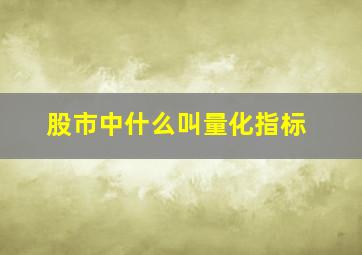 股市中什么叫量化指标